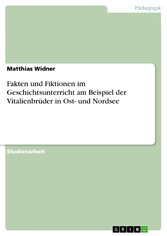 Pädagogik

Matthias Widner

Fakten und Fiktionen im Geschichtsunterricht am Beispiel der Vitalienbrüder in Ost- und Nordsee

Studienarbeit

GRIN